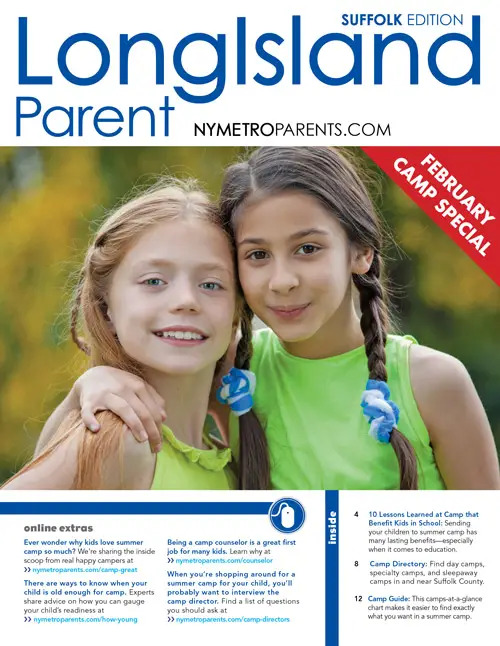 SUFFOLK EDITION

LongIsland Parent

NYMETROPARENTS.COM

FEBRUARY CAMP SPECIAL

online extras

Ever wonder why kids love summer camp so much? We're sharing the inside scoop from real happy campers at
>> nymetroparents.com/camp-great

There are ways to know when your child is old enough for camp. Experts share advice on how you can gauge your child's readiness at
>> nymetroparents.com/how-young

Being a camp counselor is a great first job for many kids. Learn why at
>> nymetroparents.com/counselor

When you're shopping around for a summer camp for your child, you'll probably want to interview the camp director. Find a list of questions you should ask at
>> nymetroparents.com/camp-directors

inside

4 10 Lessons Learned at Camp that Benefit Kids in School: Sending your children to summer camp has many lasting benefits—especially when it comes to education.

8 Camp Directory: Find day camps, specialty camps, and sleepaway camps in and near Suffolk County.

12 Camp Guide: This camps-at-a-glance chart makes it easier to find exactly what you want in a summer camp.